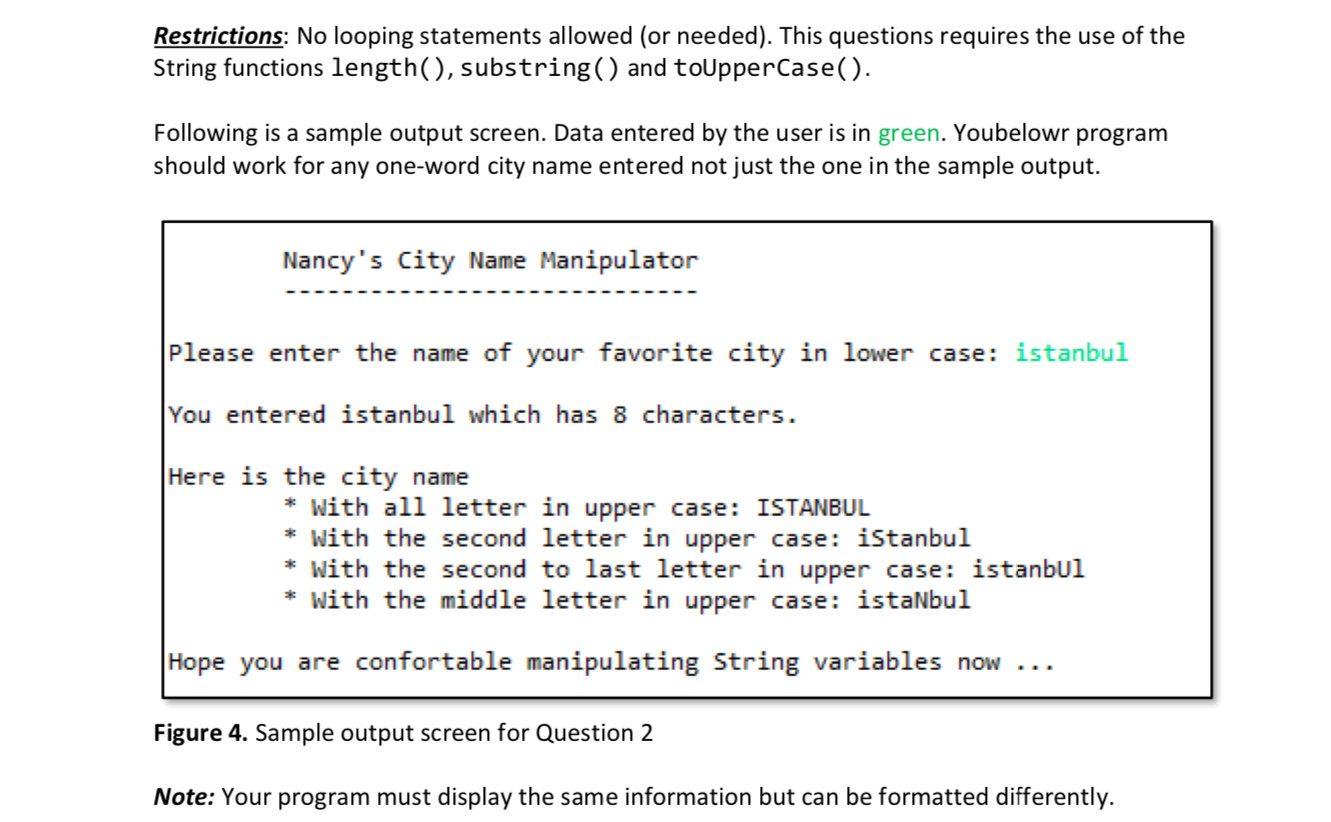 Restrictions: No looping statements allowed (or needed). This questions requires the use of the String functions length(), substring() and toUpperCase().

Following is a sample output screen. Data entered by the user is in green. Youbelowr program should work for any one-word city name entered not just the one in the sample output.

Nancy's City Name Manipulator
------------------------------

Please enter the name of your favorite city in lower case: istanbul

You entered istanbul which has 8 characters.

Here is the city name
* With all letter in upper case: ISTANBUL
* With the second letter in upper case: iStanbul
* With the second to last letter in upper case: istanbUl
* With the middle letter in upper case: istaNbul

Hope you are confortable manipulating String variables now ...

Figure 4. Sample output screen for Question 2

Note: Your program must display the same information but can be formatted differently.